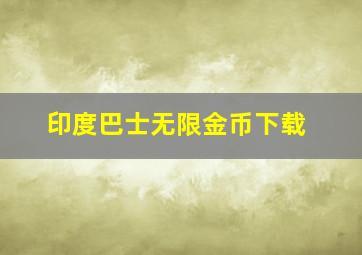 印度巴士无限金币下载